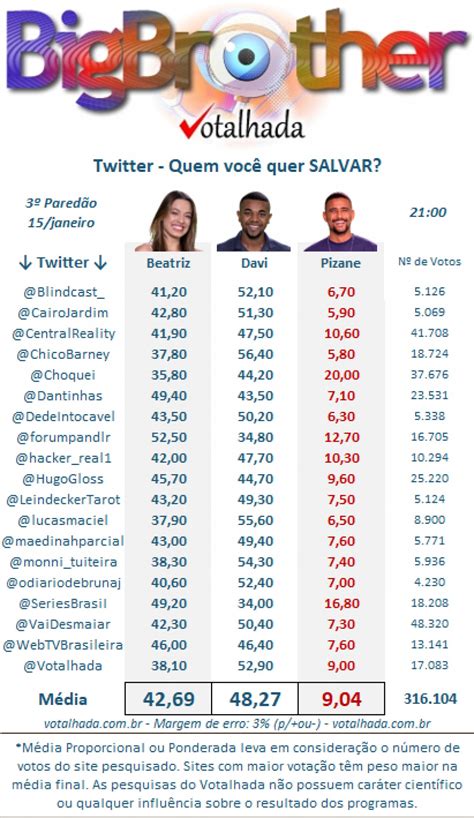 BigBrother

Votalhada

Twitter - Quem você quer SALVAR?

3º Paredão
15/janeiro

21:00

| ↓ Twitter ↓ | Beatriz | Davi | Pizane | Nº de Votos |
|---|---|---|---|---|
| @Blindcast_ | 41,20 | 52,10 | 6,70 | 5.126 |
| @CairoJardim | 42,80 | 51,30 | 5,90 | 5.069 |
| @CentralReality | 41,90 | 47,50 | 10,60 | 41.708 |
| @ChicoBarney | 37,80 | 56,40 | 5,80 | 18.724 |
| @Choquei | 35,80 | 44,20 | 20,00 | 37.676 |
| @Dantinhas | 49,40 | 43,50 | 7,10 | 23.531 |
| @DedeIntocavel | 43,50 | 50,20 | 6,30 | 5.338 |
| @forumpandlr | 52,50 | 34,80 | 12,70 | 16.705 |
| @hacker_real1 | 42,00 | 47,70 | 10,30 | 10.294 |
| @HugoGloss | 45,70 | 44,70 | 9,60 | 25.220 |
| @LeindeckerTarot | 43,20 | 49,30 | 7,50 | 5.124 |
| @lucasmaciel | 37,90 | 55,60 | 6,50 | 8.900 |
| @maedinahparcial | 43,00 | 49,40 | 7,60 | 5.771 |
| @monni_tuiteira | 38,30 | 54,30 | 7,40 | 5.936 |
| @odiariodebrunaj | 40,60 | 52,40 | 7,00 | 4.230 |
| @SeriesBrasil | 49,20 | 34,00 | 16,80 | 18.208 |
| @VaiDesmaiar | 42,30 | 50,40 | 7,30 | 48.320 |
| @WebTVBrasileira | 46,00 | 46,40 | 7,60 | 13.141 |
| @Votalhada | 38,10 | 52,90 | 9,00 | 17.083 |
| Média | 42,69 | 48,27 | 9,04 | 316.104 |

votalhada.com.br - Margem de erro: 3% (p/+ou-) - votalhada.com.br

*Média Proporcional ou Ponderada leva em consideração o número de votos do site pesquisado. Sites com maior votação têm peso maior na média final. As pesquisas do Votalhada não possuem caráter científico ou qualquer influência sobre o resultado dos programas.